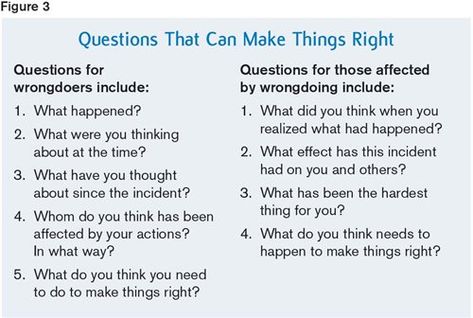 Figure 3

Questions That Can Make Things Right

Questions for wrongdoers include:

1. What happened?
2. What were you thinking about at the time?
3. What have you thought about since the incident?
4. Whom do you think has been affected by your actions? In what way?
5. What do you think you need to do to make things right?

Questions for those affected by wrongdoing include:

1. What did you think when you realized what had happened?
2. What effect has this incident had on you and others?
3. What has been the hardest thing for you?
4. What do you think needs to happen to make things right?